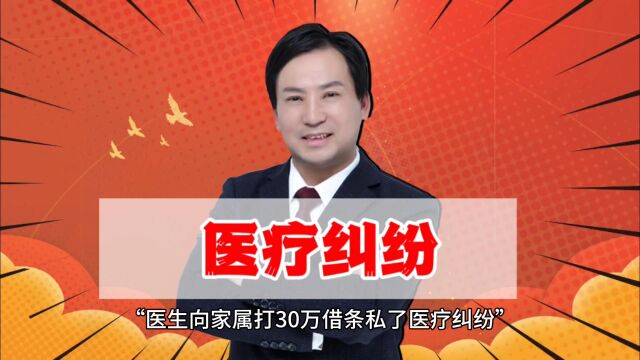 医疗纠纷

“医生向家属打30万借条私了医疗纠纷”